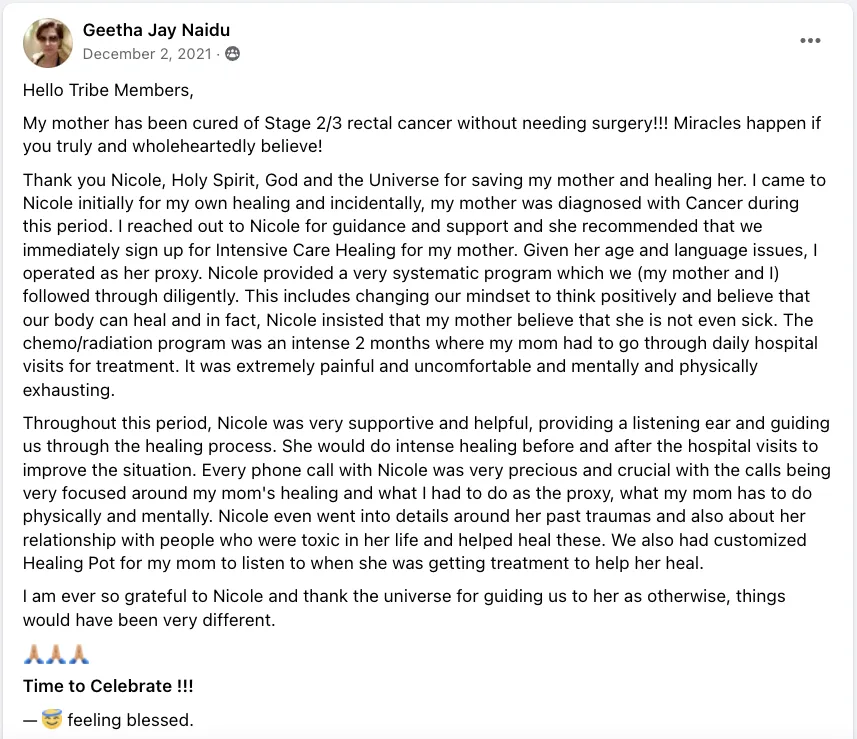 Geetha Jay Naidu
December 2, 2021 ·

Hello Tribe Members,

My mother has been cured of Stage 2/3 rectal cancer without needing surgery!!! Miracles happen if you truly and wholeheartedly believe!

Thank you Nicole, Holy Spirit, God and the Universe for saving my mother and healing her. I came to Nicole initially for my own healing and incidentally, my mother was diagnosed with Cancer during this period. I reached out to Nicole for guidance and support and she recommended that we immediately sign up for Intensive Care Healing for my mother. Given her age and language issues, I operated as her proxy. Nicole provided a very systematic program which we (my mother and I) followed through diligently. This includes changing our mindset to think positively and believe that our body can heal and in fact, Nicole insisted that my mother believe that she is not even sick. The chemo/radiation program was an intense 2 months where my mom had to go through daily hospital visits for treatment. It was extremely painful and uncomfortable and mentally and physically exhausting.

Throughout this period, Nicole was very supportive and helpful, providing a listening ear and guiding us through the healing process. She would do intense healing before and after the hospital visits to improve the situation. Every phone call with Nicole was very precious and crucial with the calls being very focused around my mom's healing and what I had to do as the proxy, what my mom has to do physically and mentally. Nicole even went into details around her past traumas and also about her relationship with people who were toxic in her life and helped heal these. We also had customized Healing Pot for my mom to listen to when she was getting treatment to help her heal.

I am ever so grateful to Nicole and thank the universe for guiding us to her as otherwise, things would have been very different.

🙏🙏🙏

Time to Celebrate !!!

— 😇 feeling blessed.